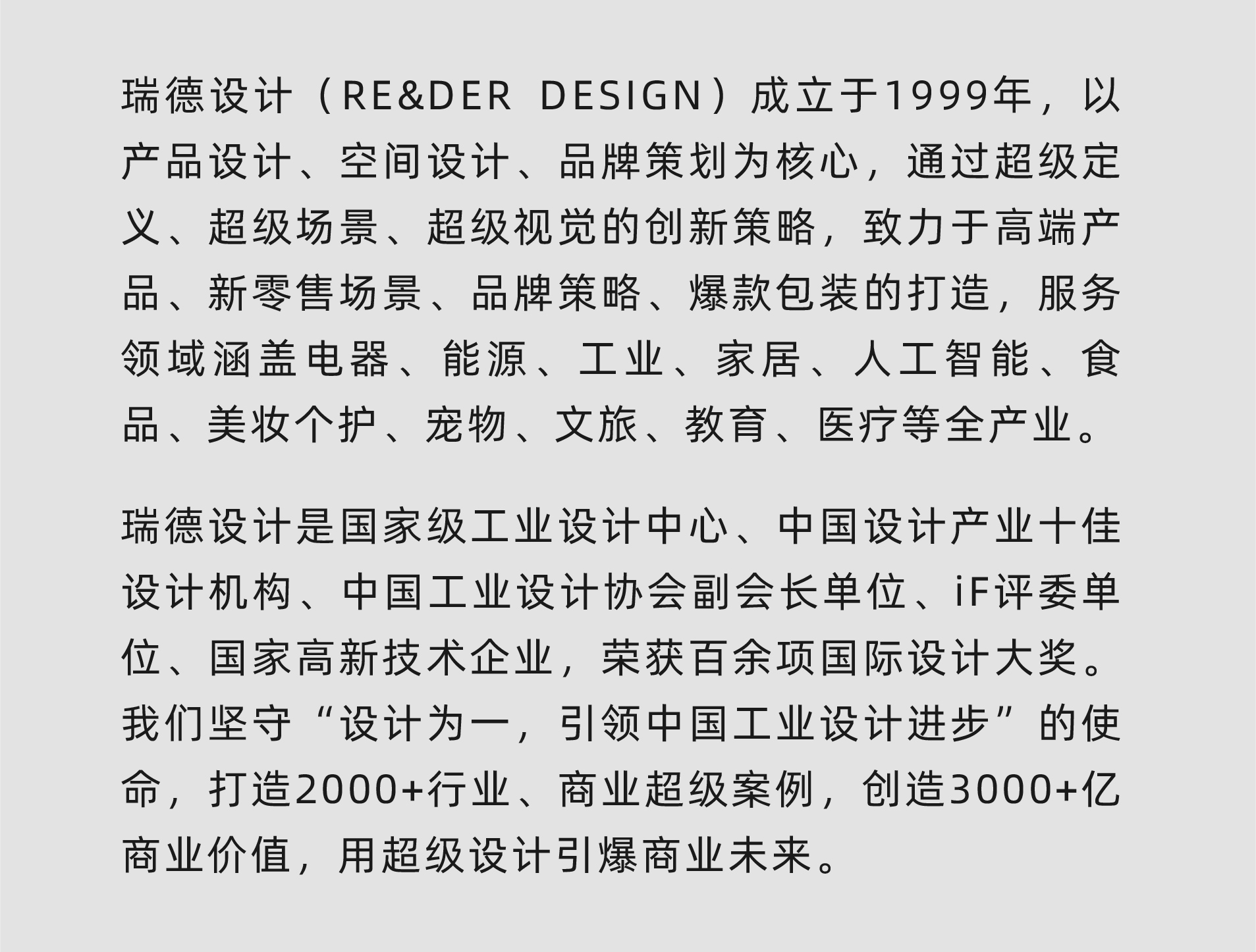 瑞德设计（RE&DER DESIGN）成立于1999年，以产品设计、空间设计、品牌策划为核心，通过超级定义、超级场景、超级视觉的创新策略，致力于高端产品、新零售场景、品牌策略、爆款包装的打造，服务领域涵盖电器、能源、工业、家居、人工智能、食品、美妆个护、宠物、文旅、教育、医疗等全产业。

瑞德设计是国家级工业设计中心、中国设计产业十佳设计机构、中国工业设计协会副会长单位、iF评委单位、国家高新技术企业，荣获百余项国际设计大奖。我们坚守“设计为一，引领中国工业设计进步”的使命，打造2000+行业、商业超级案例，创造3000+亿商业价值，用超级设计引爆商业未来。